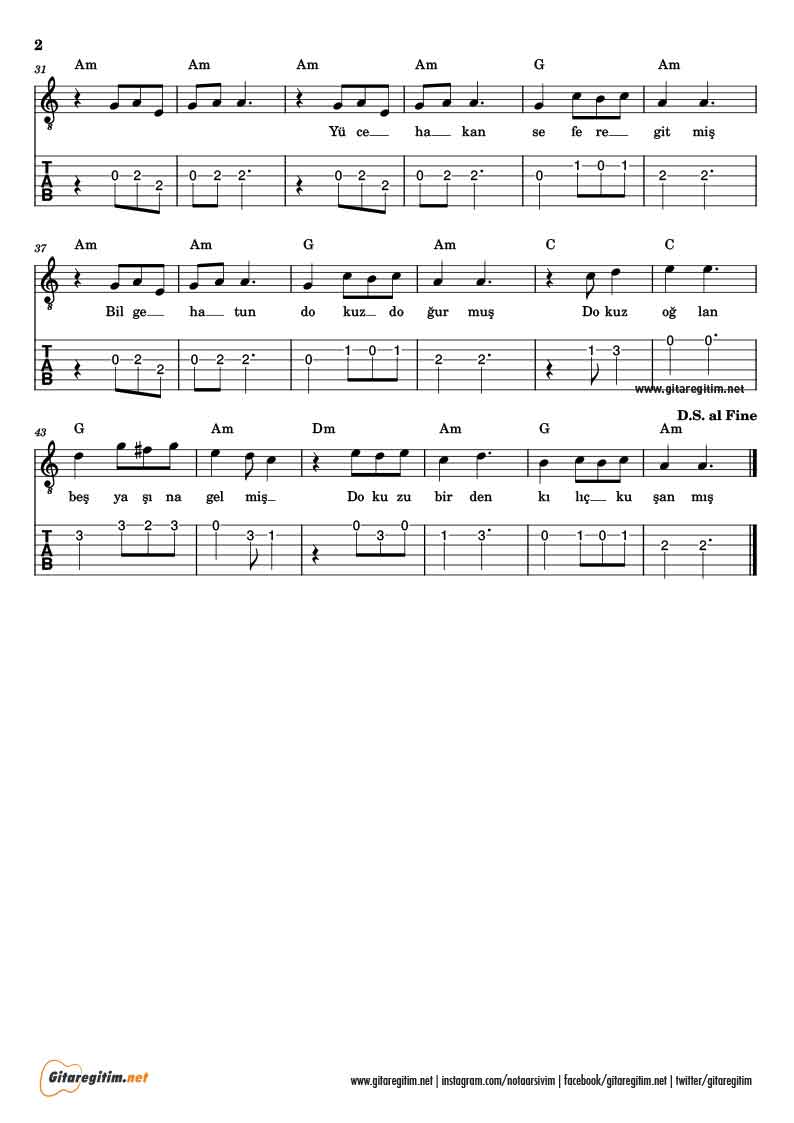 2

31
Am Am Am Am G Am

Yü ce ha kan se fe re git miş

T
A
B
0 2 2 0 2 2 0 2 2 0 2 2 0 1 0 1 2 2

37
Am Am G Am C C

Bil ge ha tun do kuz do ğur muş Do kuz oğ lan

T
A
B
0 2 2 0 2 2 0 1 0 1 2 2 1 3 0 0

www.gitaregitim.net

D.S. al Fine

43
G Am Dm Am G Am

beş ya şı na gel miş Do ku zu bir den kı lıç ku şan mış

T
A
B
3 3 2 3 0 3 1 0 3 0 1 3 0 1 0 1 2 2

Gitaregitim.net

www.gitaregitim.net | instagram.com/notaarsivim | facebook/gitaregitim.net | twitter/gitaregitim